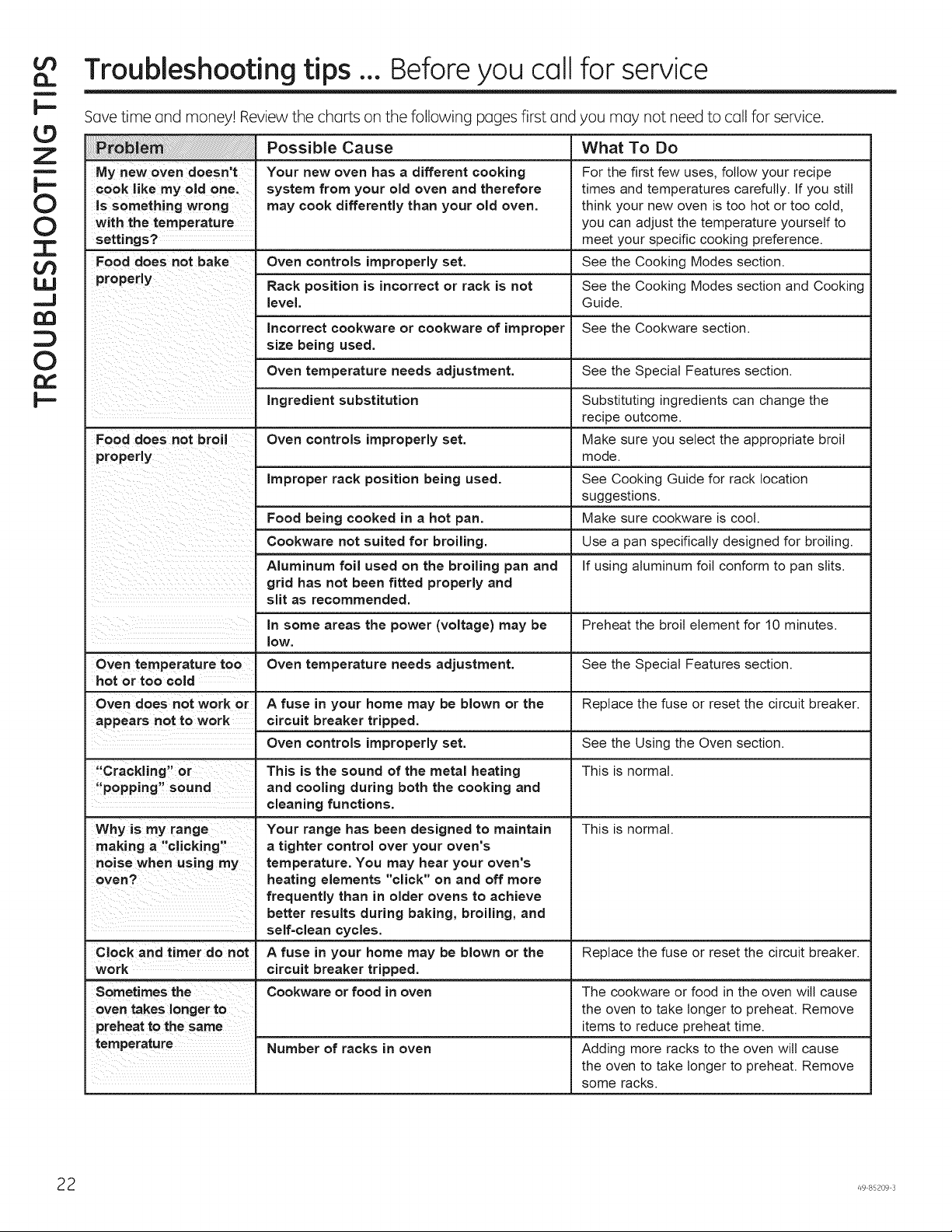 TROUBLESHOOTING TIPS

Troubleshooting tips ... Before you call for service

Save time and money! Review the charts on the following pages first and you may not need to call for service.

| Problem | Possible Cause | What To Do |
|---|---|---|
| My new oven doesn't cook like my old one. Is something wrong with the temperature settings? | Your new oven has a different cooking system from your old oven and therefore may cook differently than your old oven. | For the first few uses, follow your recipe times and temperatures carefully. If you still think your new oven is too hot or too cold, you can adjust the temperature yourself to meet your specific cooking preference. |
| Food does not bake properly | Oven controls improperly set. | See the Cooking Modes section. |
| | Rack position is incorrect or rack is not level. | See the Cooking Modes section and Cooking Guide. |
| | Incorrect cookware or cookware of improper size being used. | See the Cookware section. |
| | Oven temperature needs adjustment. | See the Special Features section. |
| | Ingredient substitution | Substituting ingredients can change the recipe outcome. |
| Food does not broil properly | Oven controls improperly set. | Make sure you select the appropriate broil mode. |
| | Improper rack position being used. | See Cooking Guide for rack location suggestions. |
| | Food being cooked in a hot pan. | Make sure cookware is cool. |
| | Cookware not suited for broiling. | Use a pan specifically designed for broiling. |
| | Aluminum foil used on the broiling pan and grid has not been fitted properly and slit as recommended. | If using aluminum foil conform to pan slits. |
| | In some areas the power (voltage) may be low. | Preheat the broil element for 10 minutes. |
| Oven temperature too hot or too cold | Oven temperature needs adjustment. | See the Special Features section. |
| Oven does not work or appears not to work | A fuse in your home may be blown or the circuit breaker tripped. | Replace the fuse or reset the circuit breaker. |
| | Oven controls improperly set. | See the Using the Oven section. |
| "Crackling" or "popping" sound | This is the sound of the metal heating and cooling during both the cooking and cleaning functions. | This is normal. |
| Why is my range making a "clicking" noise when using my oven? | Your range has been designed to maintain a tighter control over your oven's temperature. You may hear your oven's heating elements "click" on and off more frequently than in older ovens to achieve better results during baking, broiling, and self-clean cycles. | This is normal. |
| Clock and timer do not work | A fuse in your home may be blown or the circuit breaker tripped. | Replace the fuse or reset the circuit breaker. |
| Sometimes the oven takes longer to preheat to the same temperature | Cookware or food in oven | The cookware or food in the oven will cause the oven to take longer to preheat. Remove items to reduce preheat time. |
| | Number of racks in oven | Adding more racks to the oven will cause the oven to take longer to preheat. Remove some racks. |

22

49-85209-3